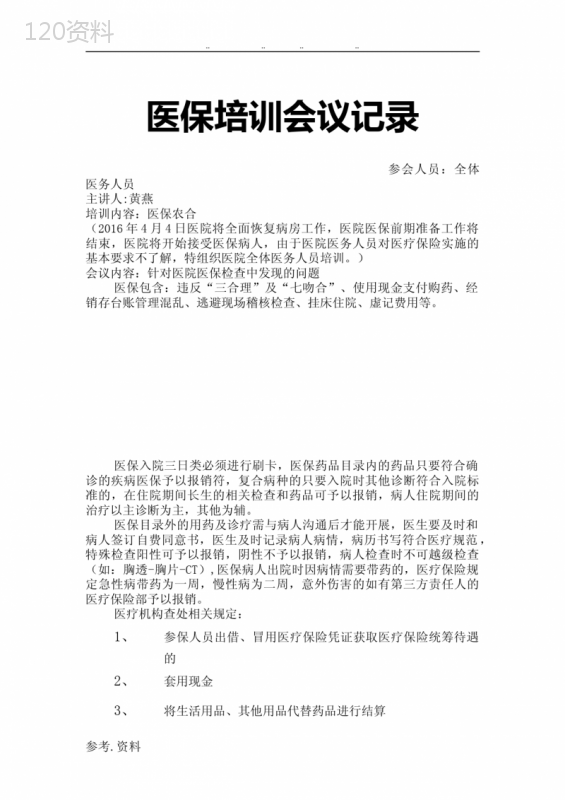 120资料

.. .. .. ..

医保培训会议记录

参会人员：全体医务人员
主讲人:黄燕
培训内容：医保农合
（2016年4月4日医院将全面恢复病房工作，医院医保前期准备工作将结束，医院将开始接受医保病人，由于医院医务人员对医疗保险实施的基本要求不了解，特组织医院全体医务人员培训。）
会议内容：针对医院医保检查中发现的问题
医保包含：违反“三合理”及“七吻合”、使用现金支付购药、经销存台账管理混乱、逃避现场稽核检查、挂床住院、虚记费用等。

医保入院三日类必须进行刷卡，医保药品目录内的药品只要符合确诊的疾病医保予以报销符，复合病种的只要入院时其他诊断符合入院标准的，在住院期间长生的相关检查和药品可予以报销，病人住院期间的治疗以主诊断为主，其他为辅。
医保目录外的用药及诊疗需与病人沟通后才能开展，医生要及时和病人签订自费同意书，医生及时记录病人病情，病历书写符合医疗规范，特殊检查阳性可予以报销，阴性不予以报销，病人检查时不可越级检查（如：胸透-胸片-CT），医保病人出院时因病情需要带药的，医疗保险规定急性病带药为一周，慢性病为二周，意外伤害的如有第三方责任人的医疗保险部予以报销。
医疗机构查处相关规定：
1、 参保人员出借、冒用医疗保险凭证获取医疗保险统筹待遇的
2、 套用现金
3、 将生活用品、其他用品代替药品进行结算

参考.资料